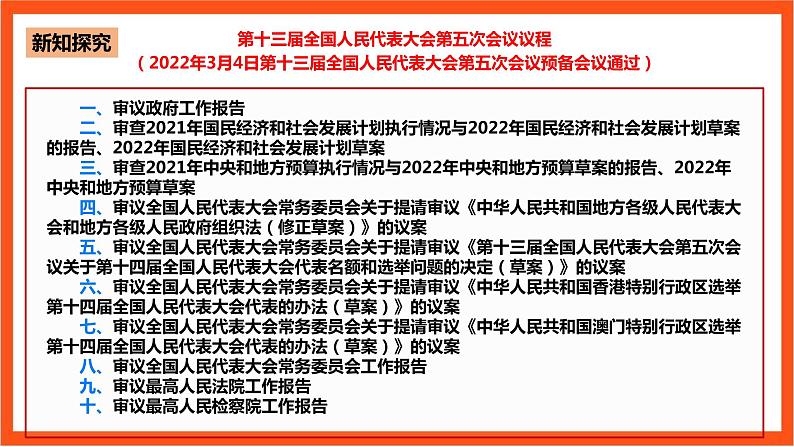 新知探究

第十三届全国人民代表大会第五次会议议程
（2022年3月4日第十三届全国人民代表大会第五次会议预备会议通过）

一、审议政府工作报告
二、审查2021年国民经济和社会发展计划执行情况与2022年国民经济和社会发展计划草案的报告、2022年国民经济和社会发展计划草案
三、审查2021年中央和地方预算执行情况与2022年中央和地方预算草案的报告、2022年中央和地方预算草案
四、审议全国人民代表大会常务委员会关于提请审议《中华人民共和国地方各级人民代表大会和地方各级人民政府组织法（修正草案）》的议案
五、审议全国人民代表大会常务委员会关于提请审议《第十三届全国人民代表大会第五次会议关于第十四届全国人民代表大会代表名额和选举问题的决定（草案）》的议案
六、审议全国人民代表大会常务委员会关于提请审议《中华人民共和国香港特别行政区选举第十四届全国人民代表大会代表的办法（草案）》的议案
七、审议全国人民代表大会常务委员会关于提请审议《中华人民共和国澳门特别行政区选举第十四届全国人民代表大会代表的办法（草案）》的议案
八、审议全国人民代表大会常务委员会工作报告
九、审议最高人民法院工作报告
十、审议最高人民检察院工作报告